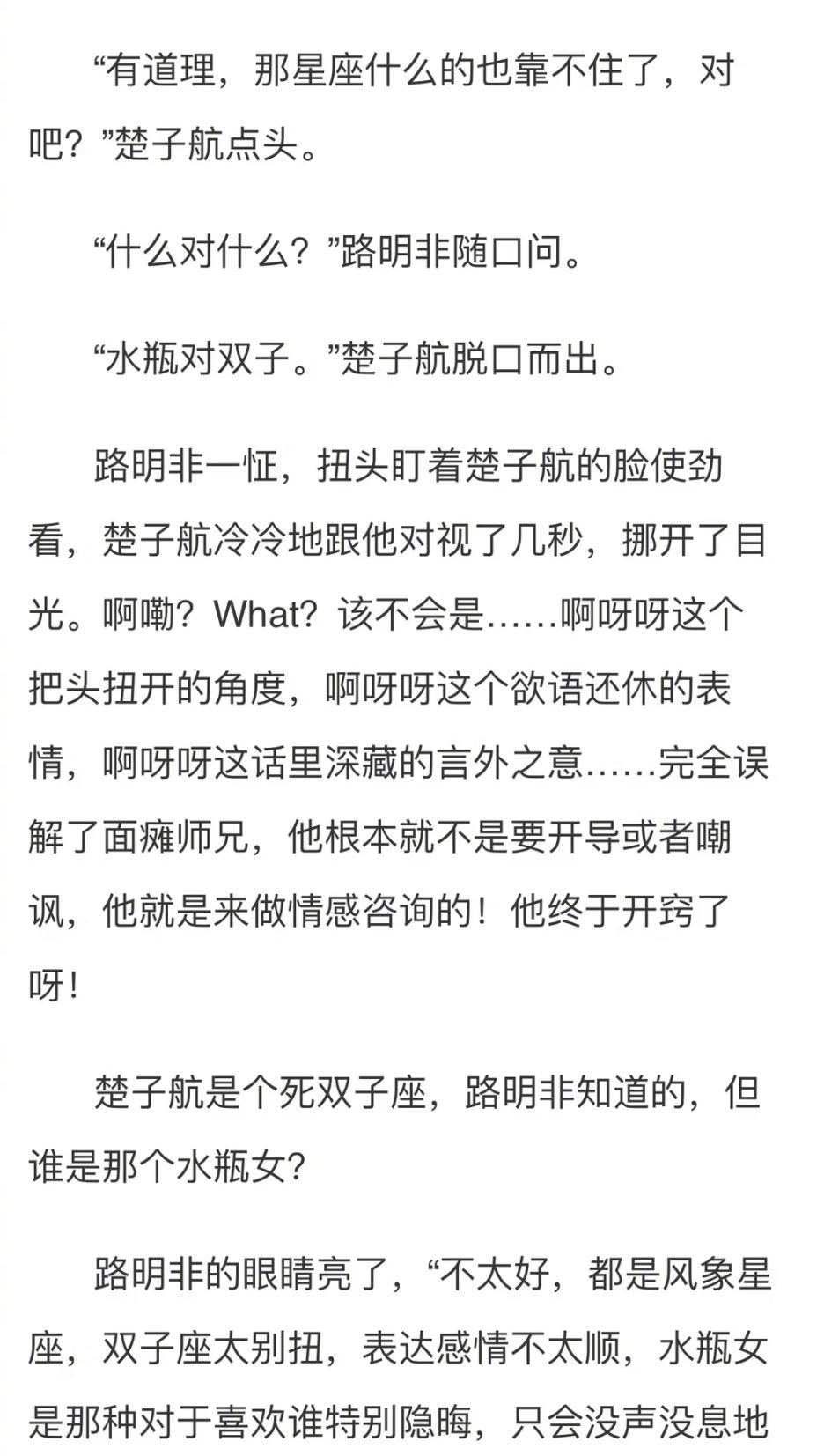 “有道理，那星座什么的也靠不住了，对吧？”楚子航点头。

“什么对什么？”路明非随口问。

“水瓶对双子。”楚子航脱口而出。

路明非一怔，扭头盯着楚子航的脸使劲看，楚子航冷冷地跟他对视了几秒，挪开了目光。啊嘞？What？该不会是……啊呀呀这个把头扭开的角度，啊呀呀这个欲语还休的表情，啊呀呀这话里深藏的言外之意……完全误解了面瘫师兄，他根本就不是要开导或者嘲讽，他就是来做情感咨询的！他终于开窍了呀！

楚子航是个死双子座，路明非知道的，但谁是那个水瓶女？

路明非的眼睛亮了，“不太好，都是风象星座，双子座太别扭，表达感情不太顺，水瓶女是那种对于喜欢谁特别隐晦，只会没声没息地